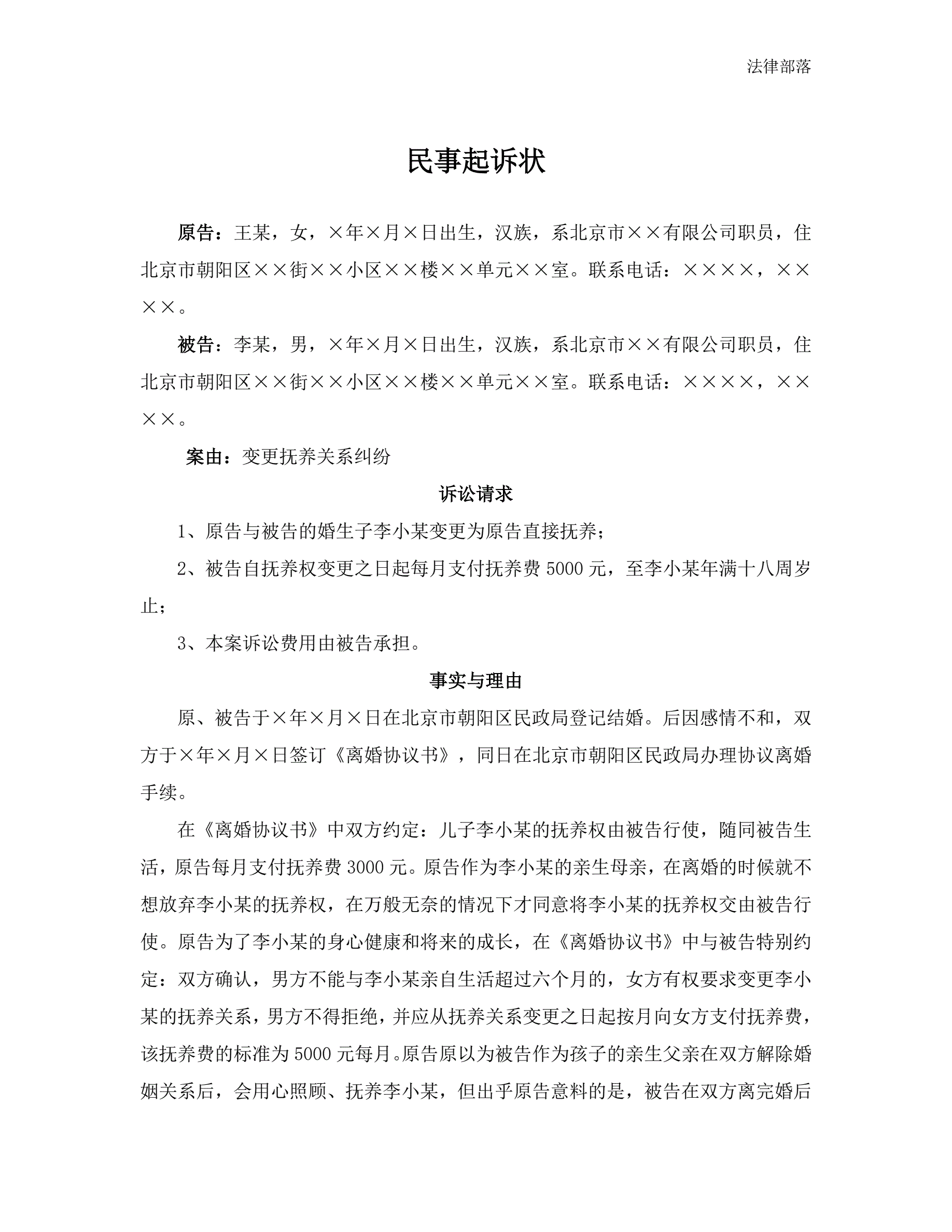 法律部落

民事起诉状

原告：王某，女，×年×月×日出生，汉族，系北京市××有限公司职员，住北京市朝阳区××街××小区××楼××单元××室。联系电话：××××，××××。

被告：李某，男，×年×月×日出生，汉族，系北京市××有限公司职员，住北京市朝阳区××街××小区××楼××单元××室。联系电话：××××，××××。

案由：变更抚养关系纠纷

诉讼请求

1、原告与被告的婚生子李小某变更为原告直接抚养；

2、被告自抚养权变更之日起每月支付抚养费 5000 元，至李小某年满十八周岁止；

3、本案诉讼费用由被告承担。

事实与理由

原、被告于×年×月×日在北京市朝阳区民政局登记结婚。后因感情不和，双方于×年×月×日签订《离婚协议书》，同日在北京市朝阳区民政局办理协议离婚手续。

在《离婚协议书》中双方约定：儿子李小某的抚养权由被告行使，随同被告生活，原告每月支付抚养费 3000 元。原告作为李小某的亲生母亲，在离婚的时候就不想放弃李小某的抚养权，在万般无奈的情况下才同意将李小某的抚养权交由被告行使。原告为了李小某的身心健康和将来的成长，在《离婚协议书》中与被告特别约定：双方确认，男方不能与李小某亲自生活超过六个月的，女方有权要求变更李小某的抚养关系，男方不得拒绝，并应从抚养关系变更之日起按月向女方支付抚养费，该抚养费的标准为 5000 元每月。原告原以为被告作为孩子的亲生父亲在双方解除婚姻关系后，会用心照顾、抚养李小某，但出乎原告意料的是，被告在双方离完婚后